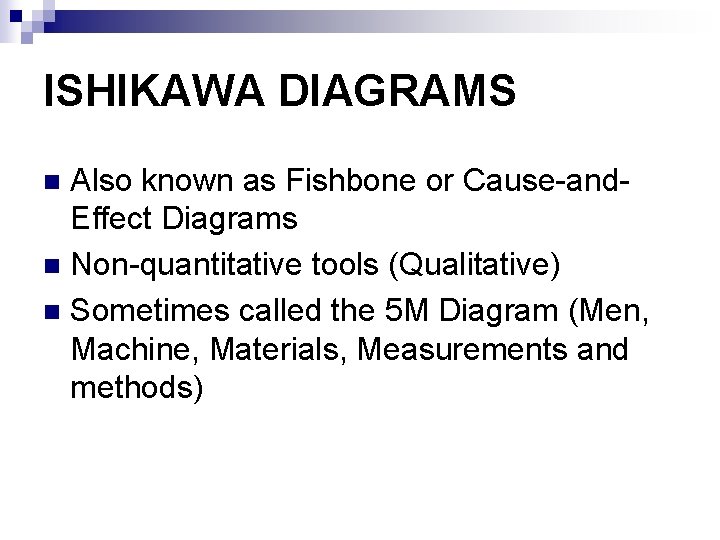 ISHIKAWA DIAGRAMS

• Also known as Fishbone or Cause-and-Effect Diagrams
• Non-quantitative tools (Qualitative)
• Sometimes called the 5M Diagram (Men, Machine, Materials, Measurements and methods)